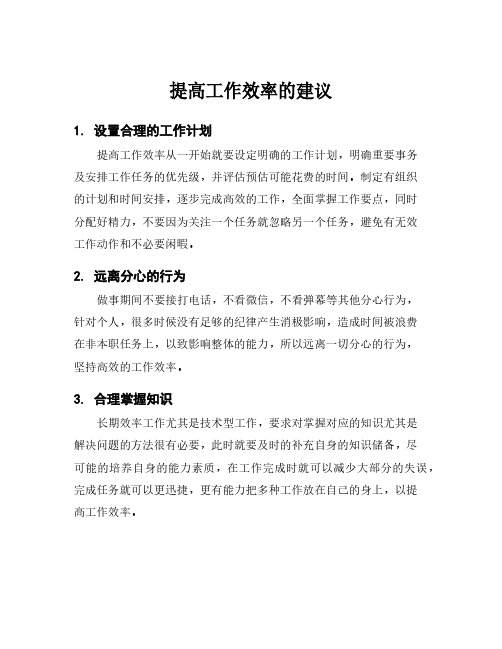 提高工作效率的建议

1. 设置合理的工作计划

提高工作效率从一开始就要设定明确的工作计划，明确重要事务及安排工作任务的优先级，并评估预估可能花费的时间，制定有组织的计划和时间安排，逐步完成高效的工作，全面掌握工作要点，同时分配好精力，不要因为关注一个任务就忽略另一个任务，避免有无效工作动作和不必要闲暇。

2. 远离分心的行为

做事期间不要接打电话，不看微信，不看弹幕等其他分心行为，针对个人，很多时候没有足够的纪律产生消极影响，造成时间被浪费在非本职任务上，以致影响整体的能力，所以远离一切分心的行为，坚持高效的工作效率。

3. 合理掌握知识

长期效率工作尤其是技术型工作，要求对掌握对应的知识尤其是解决问题的方法很有必要，此时就要及时的补充自身的知识储备，尽可能的培养自身的能力素质，在工作完成时就可以减少大部分的失误，完成任务就可以更迅捷，更有能力把多种工作放在自己的身上，以提高工作效率。